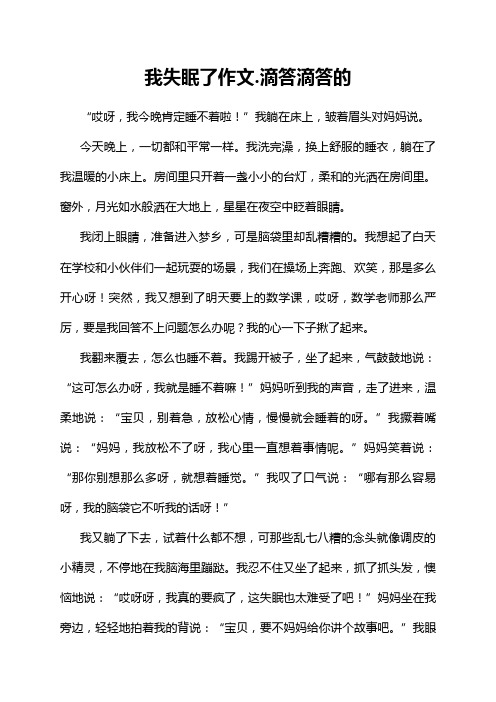 我失眠了作文.滴答滴答的

“哎呀，我今晚肯定睡不着啦！”我躺在床上，皱着眉头对妈妈说。

今天晚上，一切都和平常一样。我洗完澡，换上舒服的睡衣，躺在了我温暖的小床上。房间里只开着一盏小小的台灯，柔和的光洒在房间里。窗外，月光如水般洒在大地上，星星在夜空中眨着眼睛。

我闭上眼睛，准备进入梦乡，可是脑袋里却乱糟糟的。我想起了白天在学校和小伙伴们一起玩耍的场景，我们在操场上奔跑、欢笑，那是多么开心呀！突然，我又想到了明天要上的数学课，哎呀，数学老师那么严厉，要是我回答不上问题怎么办呢？我的心一下子揪了起来。

我翻来覆去，怎么也睡不着。我踢开被子，坐了起来，气鼓鼓地说：“这可怎么办呀，我就是睡不着嘛！”妈妈听到我的声音，走了进来，温柔地说：“宝贝，别着急，放松心情，慢慢就会睡着的呀。”我撅着嘴说：“妈妈，我放松不了呀，我心里一直想着事情呢。”妈妈笑着说：“那你别想那么多呀，就想着睡觉。”我叹了口气说：“哪有那么容易呀，我的脑袋它不听我的话呀！”

我又躺了下去，试着什么都不想，可那些乱七八糟的念头就像调皮的小精灵，不停地在我脑海里蹦跶。我忍不住又坐了起来，抓了抓头发，懊恼地说：“哎呀呀，我真的要疯了，这失眠也太难受了吧！”妈妈坐在我旁边，轻轻地拍着我的背说：“宝贝，要不妈妈给你讲个故事吧。”我眼